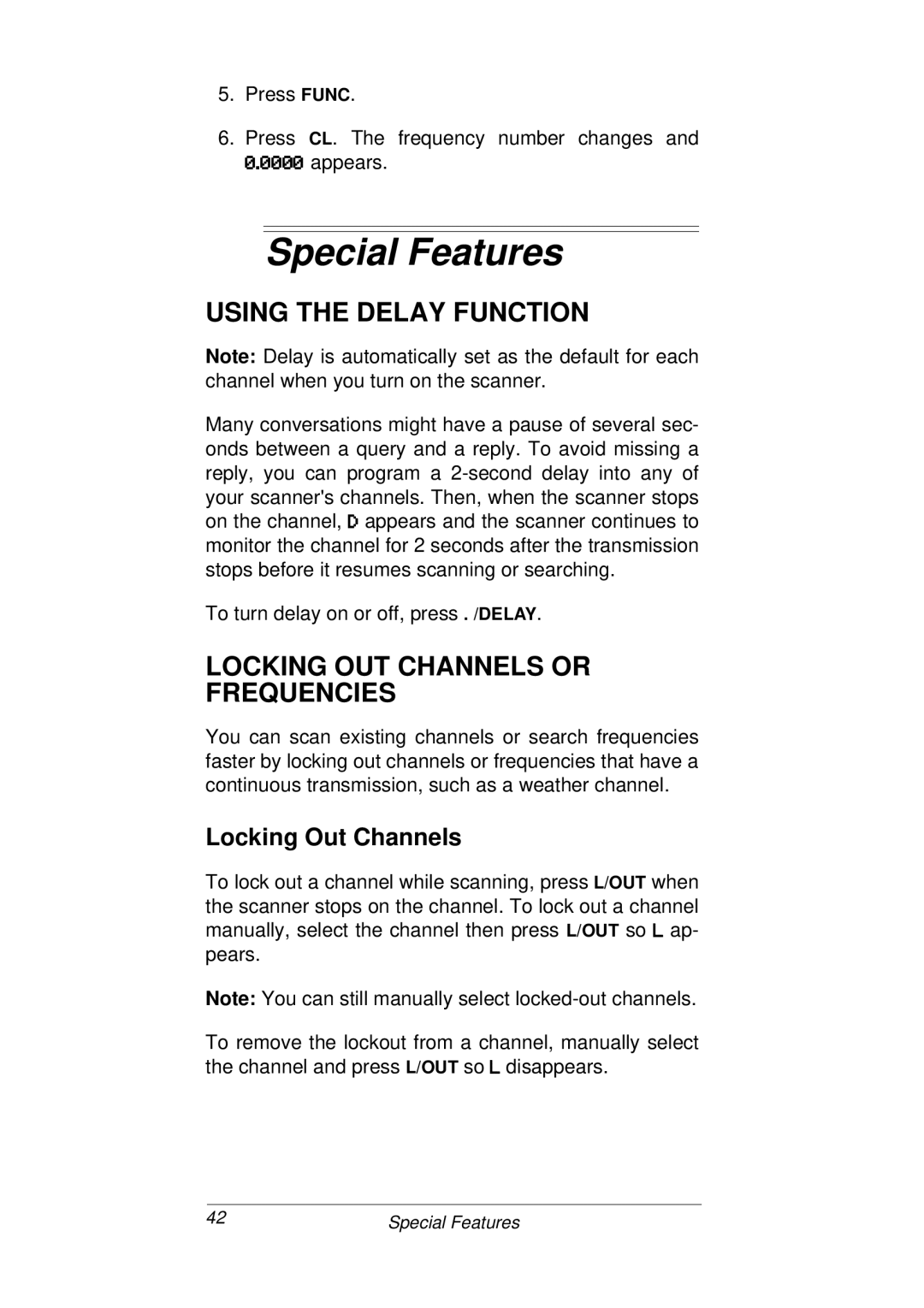 5. Press FUNC.

6. Press CL. The frequency number changes and 0.0000 appears.

Special Features

USING THE DELAY FUNCTION

Note: Delay is automatically set as the default for each channel when you turn on the scanner.

Many conversations might have a pause of several seconds between a query and a reply. To avoid missing a reply, you can program a 2-second delay into any of your scanner's channels. Then, when the scanner stops on the channel, D appears and the scanner continues to monitor the channel for 2 seconds after the transmission stops before it resumes scanning or searching.

To turn delay on or off, press . /DELAY.

LOCKING OUT CHANNELS OR FREQUENCIES

You can scan existing channels or search frequencies faster by locking out channels or frequencies that have a continuous transmission, such as a weather channel.

Locking Out Channels

To lock out a channel while scanning, press L/OUT when the scanner stops on the channel. To lock out a channel manually, select the channel then press L/OUT so L appears.

Note: You can still manually select locked-out channels.

To remove the lockout from a channel, manually select the channel and press L/OUT so L disappears.

42

Special Features